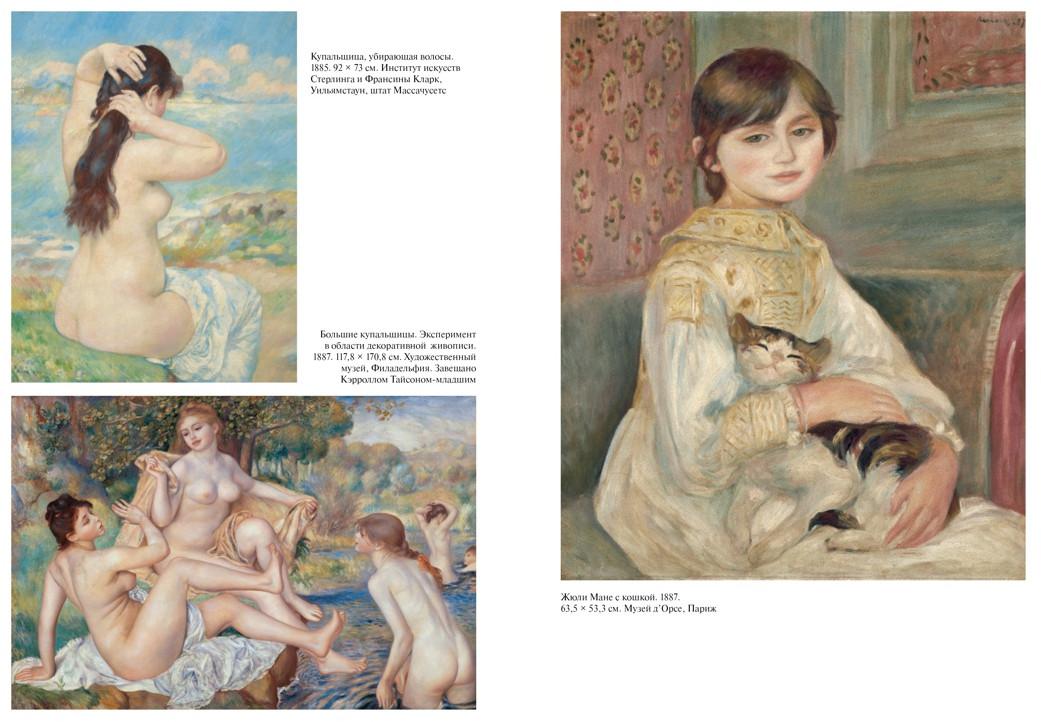 Купальщица, убирающая волосы. 1885. 92 × 73 см. Институт искусств Стерлинга и Франсины Кларк, Уильямстаун, штат Массачусетс

Большие купальщицы. Эксперимент в области декоративной живописи. 1887. 117,8 × 170,8 см. Художественный музей, Филадельфия. Завещано Кэрроллом Тайсоном-младшим

Жюли Мане с кошкой. 1887. 63,5 × 53,3 см. Музей д'Орсе, Париж